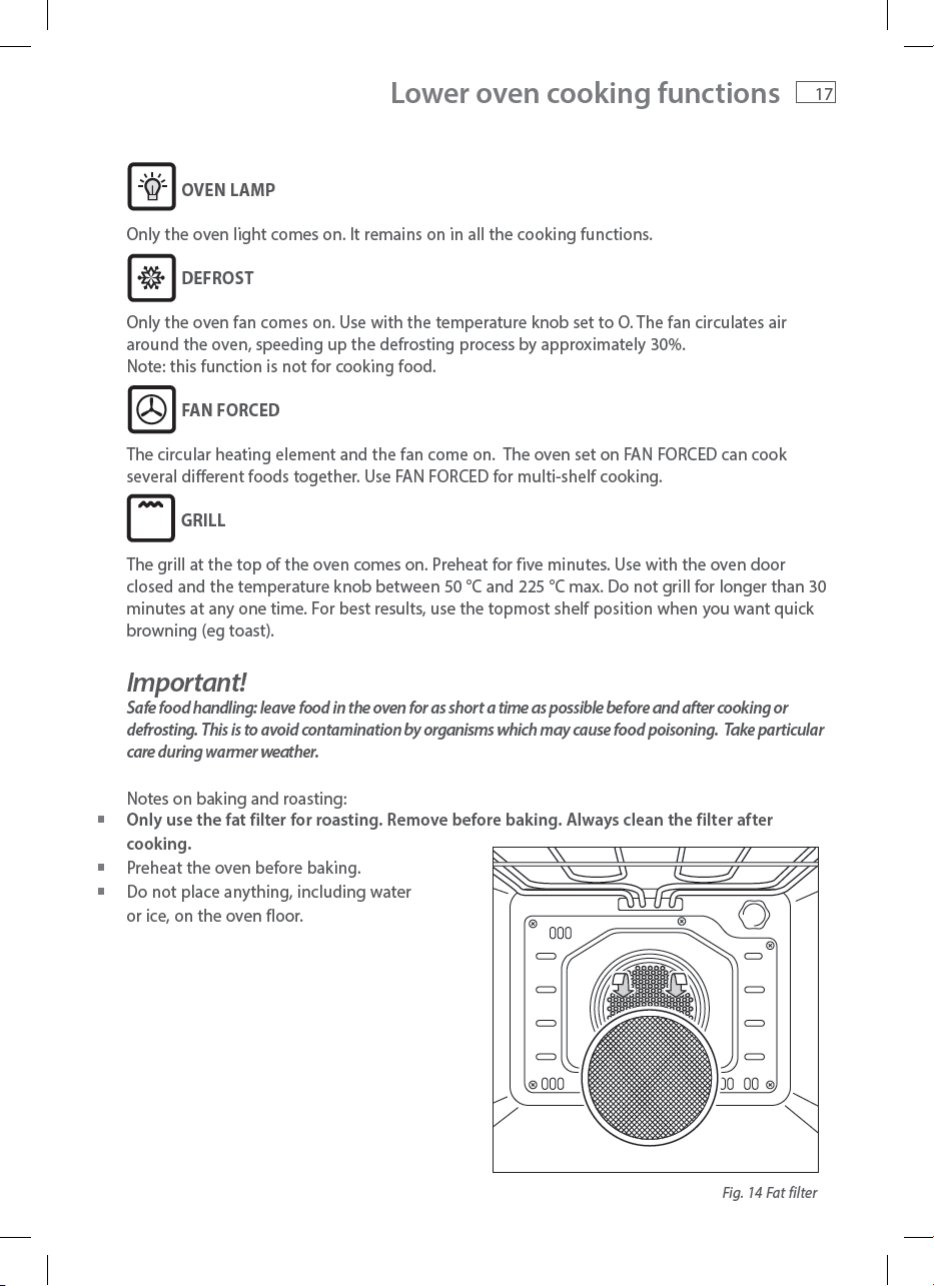 Lower oven cooking functions 17

OVEN LAMP

Only the oven light comes on. It remains on in all the cooking functions.

DEFROST

Only the oven fan comes on. Use with the temperature knob set to O. The fan circulates air around the oven, speeding up the defrosting process by approximately 30%.
Note: this function is not for cooking food.

FAN FORCED

The circular heating element and the fan come on. The oven set on FAN FORCED can cook several different foods together. Use FAN FORCED for multi-shelf cooking.

GRILL

The grill at the top of the oven comes on. Preheat for five minutes. Use with the oven door closed and the temperature knob between 50 °C and 225 °C max. Do not grill for longer than 30 minutes at any one time. For best results, use the topmost shelf position when you want quick browning (eg toast).

Important!
Safe food handling: leave food in the oven for as short a time as possible before and after cooking or defrosting. This is to avoid contamination by organisms which may cause food poisoning. Take particular care during warmer weather.

Notes on baking and roasting:
■ Only use the fat filter for roasting. Remove before baking. Always clean the filter after cooking.
■ Preheat the oven before baking.
■ Do not place anything, including water or ice, on the oven floor.

Fig. 14 Fat filter